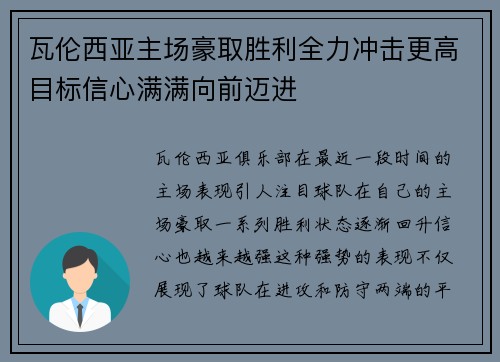 瓦伦西亚主场豪取胜利全力冲击更高目标信心满满向前迈进

瓦伦西亚俱乐部在最近一段时间的主场表现引人注目球队在自己的主场豪取一系列胜利状态逐渐回升信心也越来越强这种强势的表现不仅展现了球队在进攻和防守两端的平